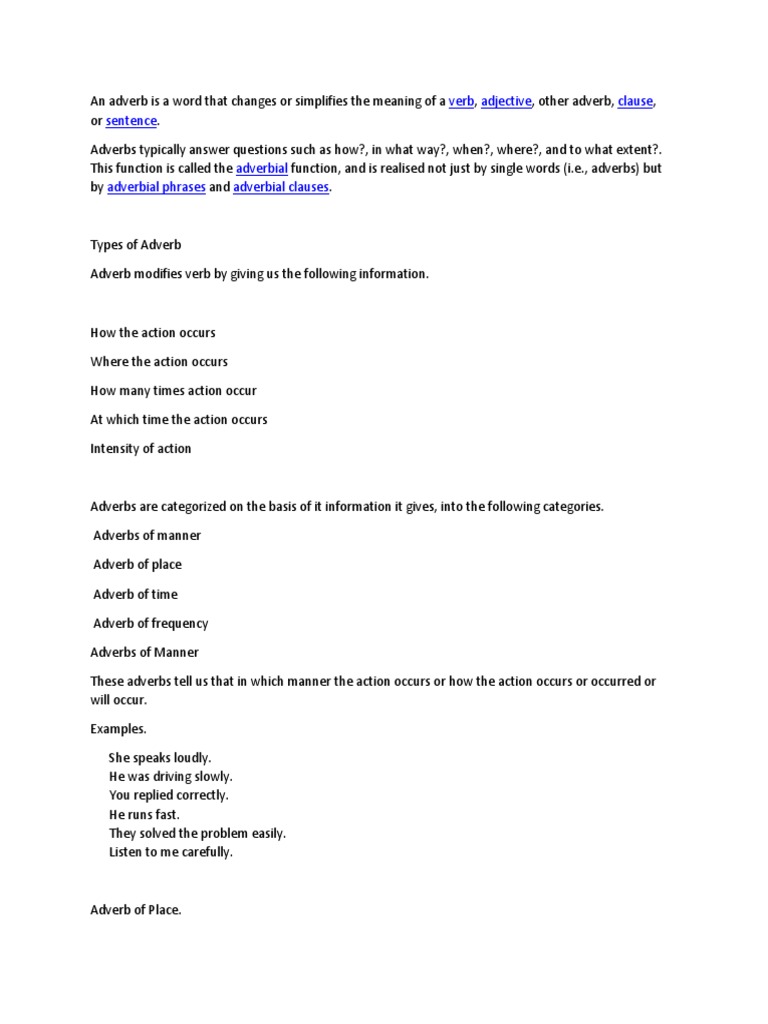 An adverb is a word that changes or simplifies the meaning of a verb, adjective, other adverb, clause, or sentence.

Adverbs typically answer questions such as how?, in what way?, when?, where?, and to what extent?. This function is called the adverbial function, and is realised not just by single words (i.e., adverbs) but by adverbial phrases and adverbial clauses.

Types of Adverb

Adverb modifies verb by giving us the following information.

How the action occurs

Where the action occurs

How many times action occur

At which time the action occurs

Intensity of action

Adverbs are categorized on the basis of it information it gives, into the following categories.

Adverbs of manner

Adverb of place

Adverb of time

Adverb of frequency

Adverbs of Manner

These adverbs tell us that in which manner the action occurs or how the action occurs or occurred or will occur.

Examples.

She speaks loudly.
He was driving slowly.
You replied correctly.
He runs fast.
They solved the problem easily.
Listen to me carefully.

Adverb of Place.